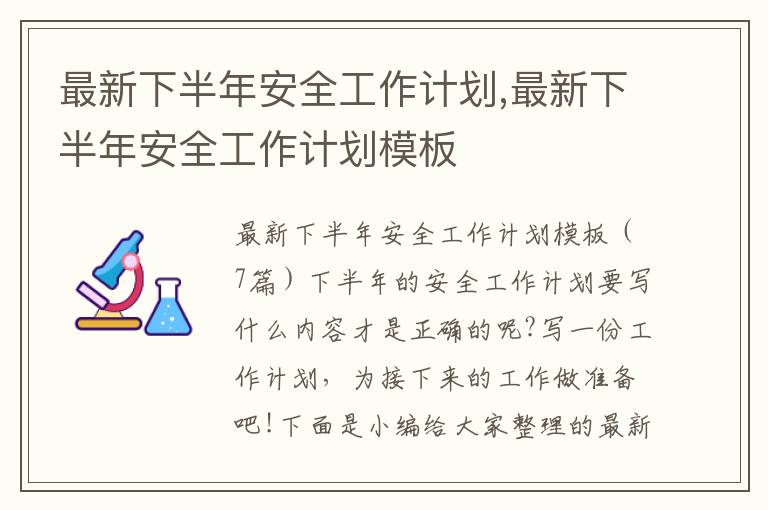 最新下半年安全工作计划,最新下半年安全工作计划模板

最新下半年安全工作计划模板（7篇）下半年的安全工作计划要写什么内容才是正确的呢?写一份工作计划，为接下来的工作做准备吧!下面是小编给大家整理的最新